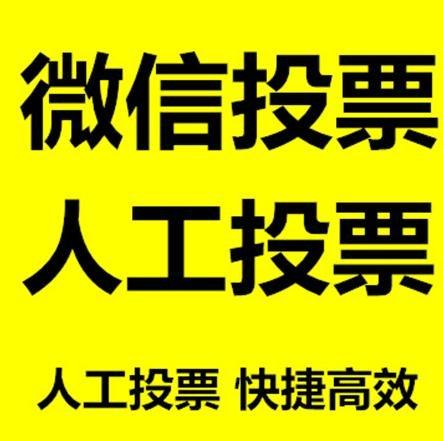 微信投票
人工投票

人工投票 快捷高效